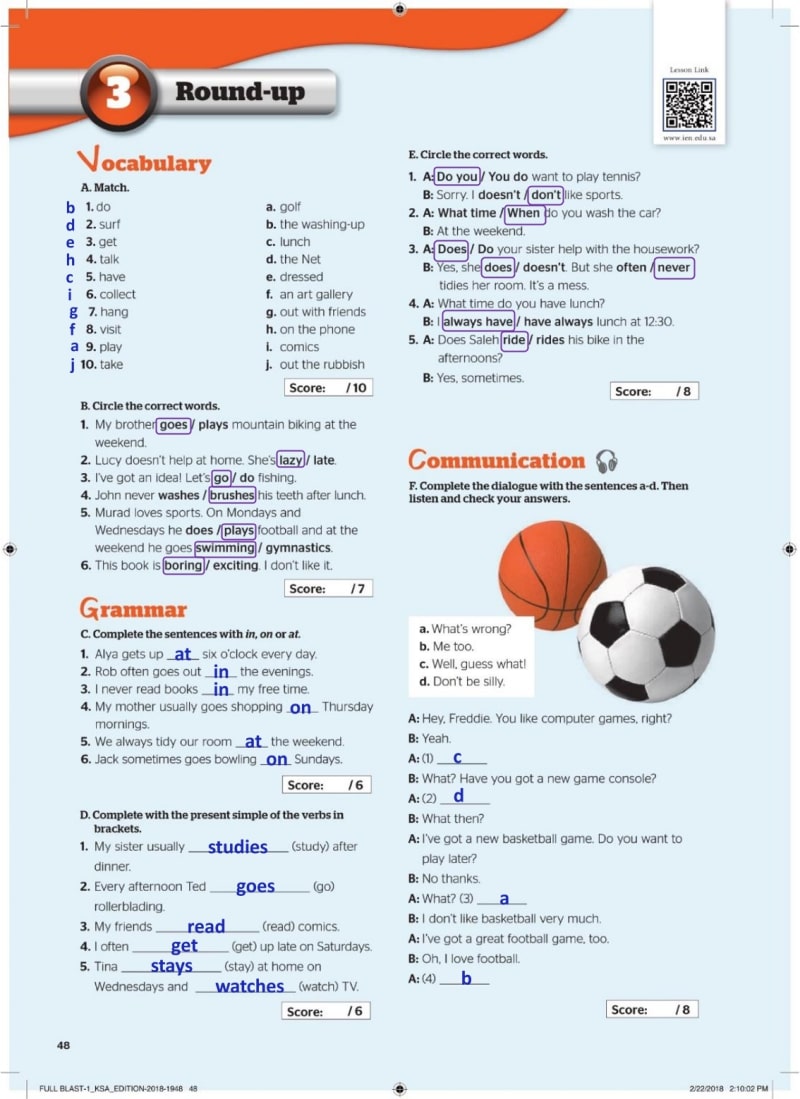 3 Round-up

Lesson Link
www.ien.edu.sa

Vocabulary

A. Match.

b 1. do
d 2. surf
e 3. get
h 4. talk
c 5. have
i 6. collect
g 7. hang
f 8. visit
a 9. play
j 10. take

a. golf
b. the washing-up
c. lunch
d. the Net
e. dressed
f. an art gallery
g. out with friends
h. on the phone
i. comics
j. out the rubbish

Score: /10

B. Circle the correct words.

1. My brother goes / plays mountain biking at the weekend.
2. Lucy doesn't help at home. She's lazy / late.
3. I've got an idea! Let's go / do fishing.
4. John never washes / brushes his teeth after lunch.
5. Murad loves sports. On Mondays and Wednesdays he does / plays football and at the weekend he goes swimming / gymnastics.
6. This book is boring / exciting. I don't like it.

Score: /7

Grammar

C. Complete the sentences with in, on or at.

1. Alya gets up at six o'clock every day.
2. Rob often goes out in the evenings.
3. I never read books in my free time.
4. My mother usually goes shopping on Thursday mornings.
5. We always tidy our room at the weekend.
6. Jack sometimes goes bowling on Sundays.

Score: /6

D. Complete with the present simple of the verbs in brackets.

1. My sister usually studies (study) after dinner.
2. Every afternoon Ted goes (go) rollerblading.
3. My friends read (read) comics.
4. I often get (get) up late on Saturdays.
5. Tina stays (stay) at home on Wednesdays and watches (watch) TV.

Score: /6

E. Circle the correct words.

1. A: Do you / You do want to play tennis?
B: Sorry. I doesn't / don't like sports.
2. A: What time / When do you wash the car?
B: At the weekend.
3. A: Does / Do your sister help with the housework?
B: Yes, she does / doesn't. But she often / never tidies her room. It's a mess.
4. A: What time do you have lunch?
B: I always have / have always lunch at 12:30.
5. A: Does Saleh ride / rides his bike in the afternoons?
B: Yes, sometimes.

Score: /8

Communication

F. Complete the dialogue with the sentences a-d. Then listen and check your answers.

a. What's wrong?
b. Me too.
c. Well, guess what!
d. Don't be silly.

A: Hey, Freddie. You like computer games, right?
B: Yeah.
A: (1) c
B: What? Have you got a new game console?
A: (2) d
B: What then?
A: I've got a new basketball game. Do you want to play later?
B: No thanks.
A: What? (3) a
B: I don't like basketball very much.
A: I've got a great football game, too.
B: Oh, I love football.
A: (4) b

Score: /8

48

FULL BLAST-1_KSA_EDITION-2018-1948 48 2/22/2018 2:10:02 PM